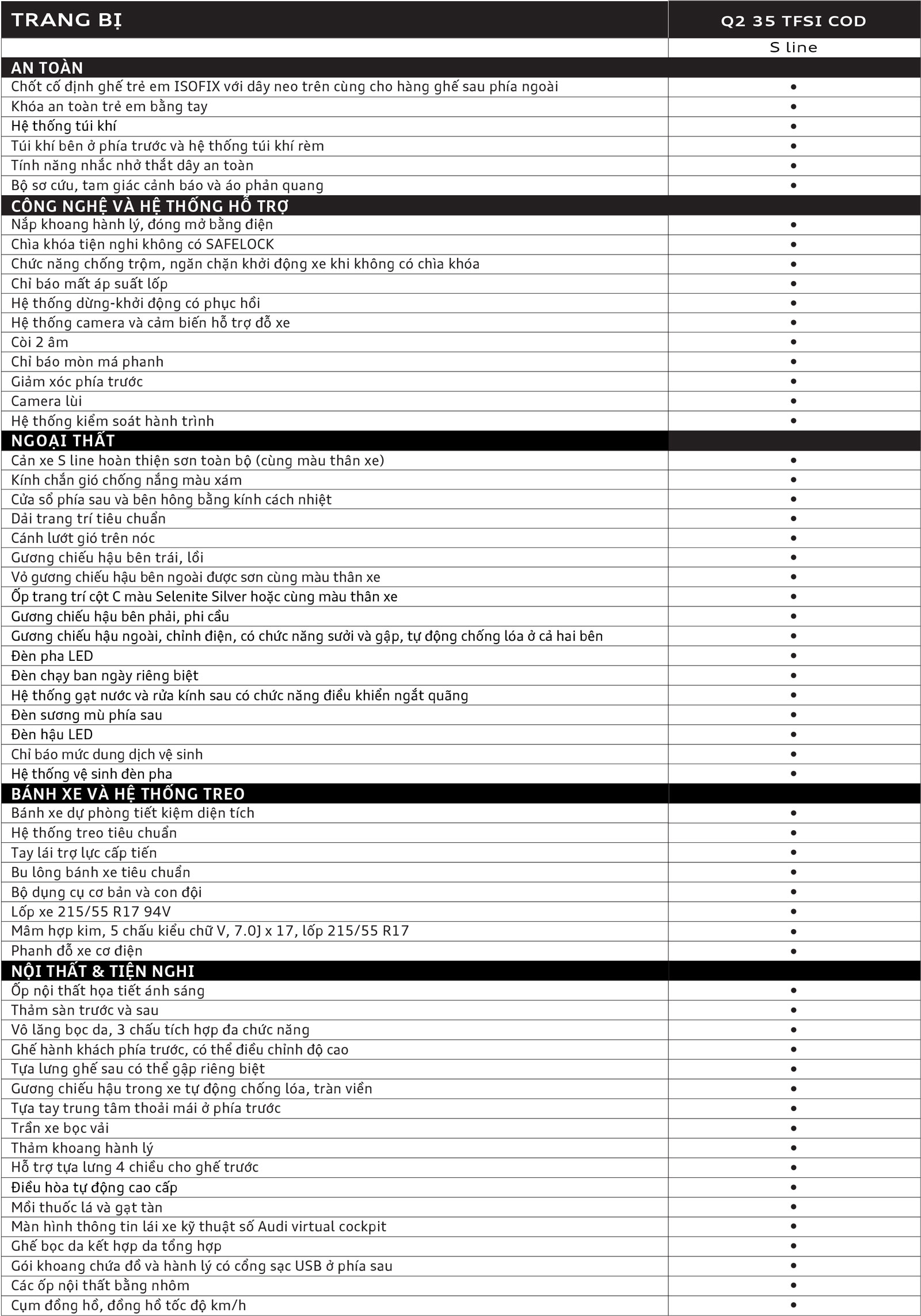 | TRANG BỊ | Q2 35 TFSI COD |
|---|---|
| | S line |
| AN TOÀN | |
| Chốt cố định ghế trẻ em ISOFIX với dây neo trên cùng cho hàng ghế sau phía ngoài | • |
| Khóa an toàn trẻ em bằng tay | • |
| Hệ thống túi khí | • |
| Túi khí bên ở phía trước và hệ thống túi khí rèm | • |
| Tính năng nhắc nhở thắt dây an toàn | • |
| Bộ sơ cứu, tam giác cảnh báo và áo phản quang | • |
| CÔNG NGHỆ VÀ HỆ THỐNG HỖ TRỢ | |
| Nắp khoang hành lý, đóng mở bằng điện | • |
| Chìa khóa tiện nghi không có SAFELOCK | • |
| Chức năng chống trộm, ngăn chặn khởi động xe khi không có chìa khóa | • |
| Chỉ báo mất áp suất lốp | • |
| Hệ thống dừng-khởi động có phục hồi | • |
| Hệ thống camera và cảm biến hỗ trợ đỗ xe | • |
| Còi 2 âm | • |
| Chỉ báo mòn má phanh | • |
| Giảm xóc phía trước | • |
| Camera lùi | • |
| Hệ thống kiểm soát hành trình | • |
| NGOẠI THẤT | |
| Cản xe S line hoàn thiện sơn toàn bộ (cùng màu thân xe) | • |
| Kính chắn gió chống nắng màu xám | • |
| Cửa sổ phía sau và bên hông bằng kính cách nhiệt | • |
| Dải trang trí tiêu chuẩn | • |
| Cánh lướt gió trên nóc | • |
| Gương chiếu hậu bên trái, lồi | • |
| Vỏ gương chiếu hậu bên ngoài được sơn cùng màu thân xe | • |
| Ốp trang trí cột C màu Selenite Silver hoặc cùng màu thân xe | • |
| Gương chiếu hậu bên phải, phi cầu | • |
| Gương chiếu hậu ngoài, chỉnh điện, có chức năng sưởi và gập, tự động chống lóa ở cả hai bên | • |
| Đèn pha LED | • |
| Đèn chạy ban ngày riêng biệt | • |
| Hệ thống gạt nước và rửa kính sau có chức năng điều khiển ngắt quãng | • |
| Đèn sương mù phía sau | • |
| Đèn hậu LED | • |
| Chỉ báo mức dung dịch vệ sinh | • |
| Hệ thống vệ sinh đèn pha | • |
| BÁNH XE VÀ HỆ THỐNG TREO | |
| Bánh xe dự phòng tiết kiệm diện tích | • |
| Hệ thống treo tiêu chuẩn | • |
| Tay lái trợ lực cấp tiến | • |
| Bu lông bánh xe tiêu chuẩn | • |
| Bộ dụng cụ cơ bản và con đội | • |
| Lốp xe 215/55 R17 94V | • |
| Mâm hợp kim, 5 chấu kiểu chữ V, 7.0J x 17, lốp 215/55 R17 | • |
| Phanh đỗ xe cơ điện | • |
| NỘI THẤT & TIỆN NGHI | |
| Ốp nội thất họa tiết ánh sáng | • |
| Thảm sàn trước và sau | • |
| Vô lăng bọc da, 3 chấu tích hợp đa chức năng | • |
| Ghế hành khách phía trước, có thể điều chỉnh độ cao | • |
| Tựa lưng ghế sau có thể gập riêng biệt | • |
| Gương chiếu hậu trong xe tự động chống lóa, tràn viền | • |
| Tựa tay trung tâm thoải mái ở phía trước | • |
| Trần xe bọc vải | • |
| Thảm khoang hành lý | • |
| Hỗ trợ tựa lưng 4 chiều cho ghế trước | • |
| Điều hòa tự động cao cấp | • |
| Mồi thuốc lá và gạt tàn | • |
| Màn hình thông tin lái xe kỹ thuật số Audi virtual cockpit | • |
| Ghế bọc da kết hợp da tổng hợp | • |
| Gói khoang chứa đồ và hành lý có cổng sạc USB ở phía sau | • |
| Các ốp nội thất bằng nhôm | • |
| Cụm đồng hồ, đồng hồ tốc độ km/h | • |